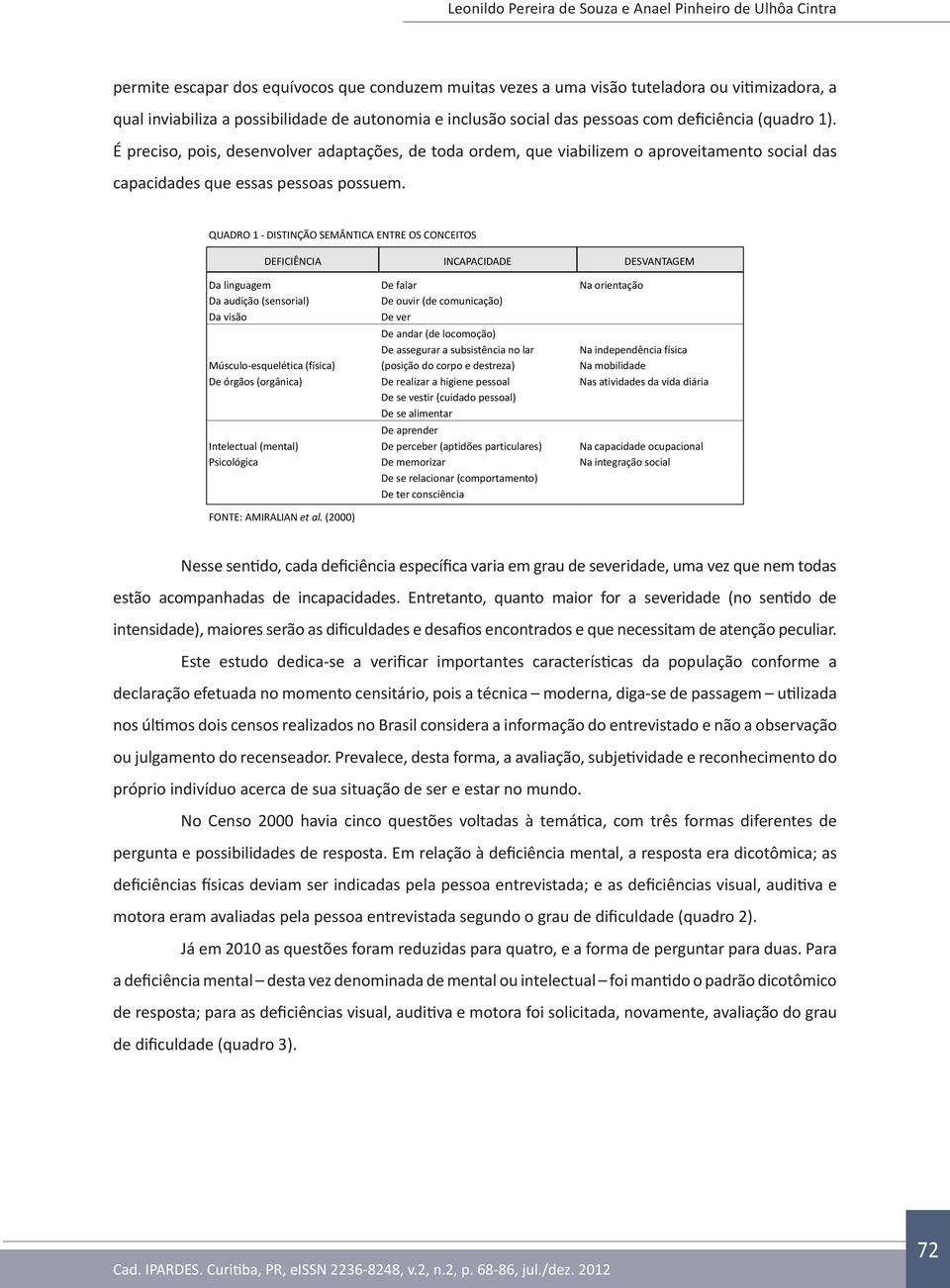 Leonildo Pereira de Souza e Anael Pinheiro de Ulhôa Cintra

permite escapar dos equívocos que conduzem muitas vezes a uma visão tuteladora ou vitimizadora, a qual inviabiliza a possibilidade de autonomia e inclusão social das pessoas com deficiência (quadro 1). É preciso, pois, desenvolver adaptações, de toda ordem, que viabilizem o aproveitamento social das capacidades que essas pessoas possuem.

QUADRO 1 - DISTINÇÃO SEMÂNTICA ENTRE OS CONCEITOS

| DEFICIÊNCIA | INCAPACIDADE | DESVANTAGEM |
|---|---|---|
| Da linguagem | De falar | Na orientação |
| Da audição (sensorial) | De ouvir (de comunicação) | |
| Da visão | De ver | |
| | De andar (de locomoção) | |
| | De assegurar a subsistência no lar | Na independência física |
| Músculo-esquelética (física) | (posição do corpo e destreza) | Na mobilidade |
| De órgãos (orgânica) | De realizar a higiene pessoal | Nas atividades da vida diária |
| | De se vestir (cuidado pessoal) | |
| | De se alimentar | |
| | De aprender | |
| Intelectual (mental) | De perceber (aptidões particulares) | Na capacidade ocupacional |
| Psicológica | De memorizar | Na integração social |
| | De se relacionar (comportamento) | |
| | De ter consciência | |

FONTE: AMIRALIAN et al. (2000)

Nesse sentido, cada deficiência específica varia em grau de severidade, uma vez que nem todas estão acompanhadas de incapacidades. Entretanto, quanto maior for a severidade (no sentido de intensidade), maiores serão as dificuldades e desafios encontrados e que necessitam de atenção peculiar.

Este estudo dedica-se a verificar importantes características da população conforme a declaração efetuada no momento censitário, pois a técnica – moderna, diga-se de passagem – utilizada nos últimos dois censos realizados no Brasil considera a informação do entrevistado e não a observação ou julgamento do recenseador. Prevalece, desta forma, a avaliação, subjetividade e reconhecimento do próprio indivíduo acerca de sua situação de ser e estar no mundo.

No Censo 2000 havia cinco questões voltadas à temática, com três formas diferentes de pergunta e possibilidades de resposta. Em relação à deficiência mental, a resposta era dicotômica; as deficiências físicas deviam ser indicadas pela pessoa entrevistada; e as deficiências visual, auditiva e motora eram avaliadas pela pessoa entrevistada segundo o grau de dificuldade (quadro 2).

Já em 2010 as questões foram reduzidas para quatro, e a forma de perguntar para duas. Para a deficiência mental – desta vez denominada de mental ou intelectual – foi mantido o padrão dicotômico de resposta; para as deficiências visual, auditiva e motora foi solicitada, novamente, avaliação do grau de dificuldade (quadro 3).

Cad. IPARDES. Curitiba, PR, eISSN 2236-8248, v.2, n.2, p. 68-86, jul./dez. 2012

72